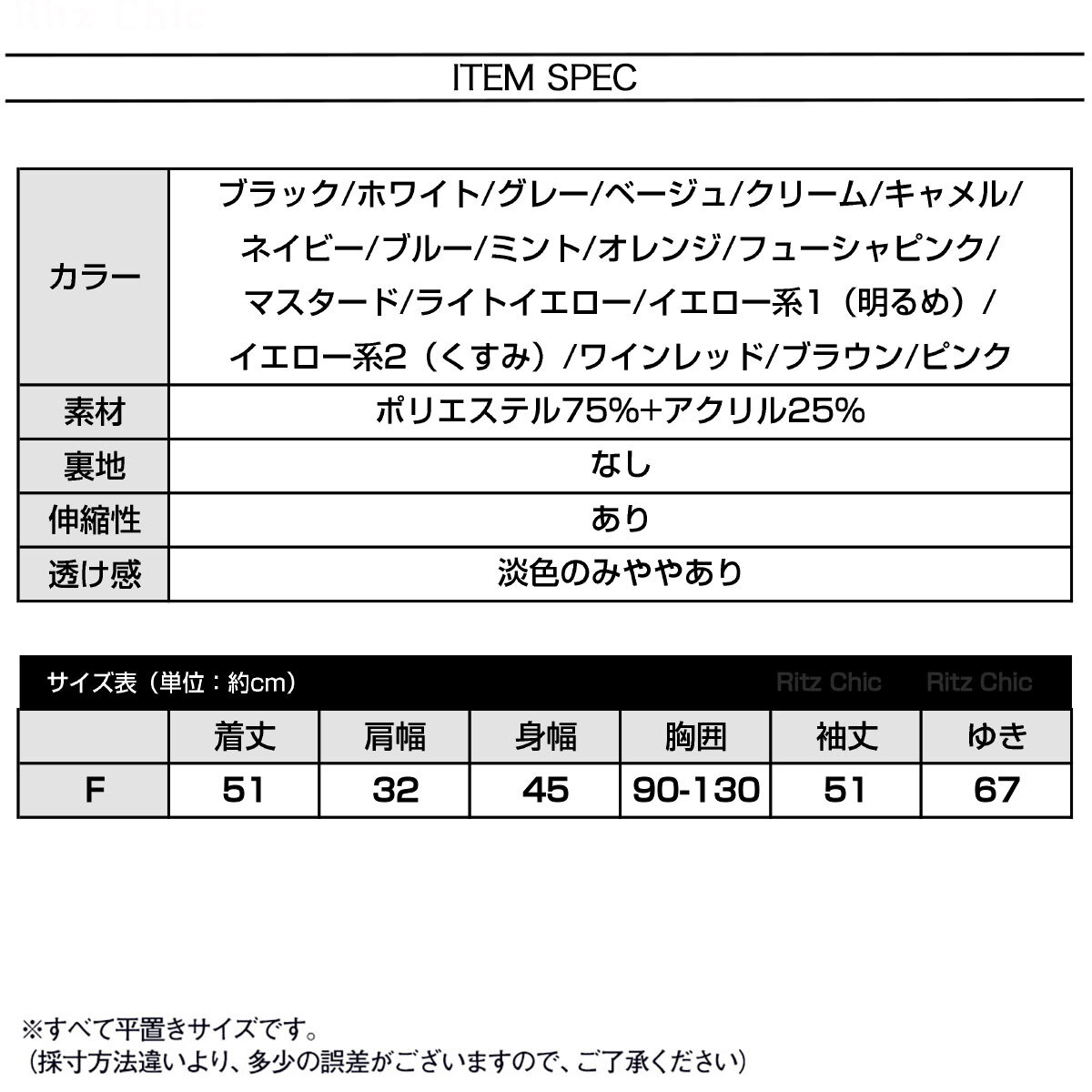 ITEM SPEC

| カラー | ブラック/ホワイト/グレー/ベージュ/クリーム/キャメル/ネイビー/ブルー/ミント/オレンジ/フューシャピンク/マスタード/ライトイエロー/イエロー系1（明るめ）/イエロー系2（くすみ）/ワインレッド/ブラウン/ピンク |
|---|---|
| 素材 | ポリエステル75%+アクリル25% |
| 裏地 | なし |
| 伸縮性 | あり |
| 透け感 | 淡色のみややあり |

サイズ表（単位：約cm）

|  | 着丈 | 肩幅 | 身幅 | 胸囲 | 袖丈 | ゆき |
|---|---|---|---|---|---|---|
| F | 51 | 32 | 45 | 90-130 | 51 | 67 |

※すべて平置きサイズです。
（採寸方法違いより、多少の誤差がございますので、ご了承ください）

Ritz Chic